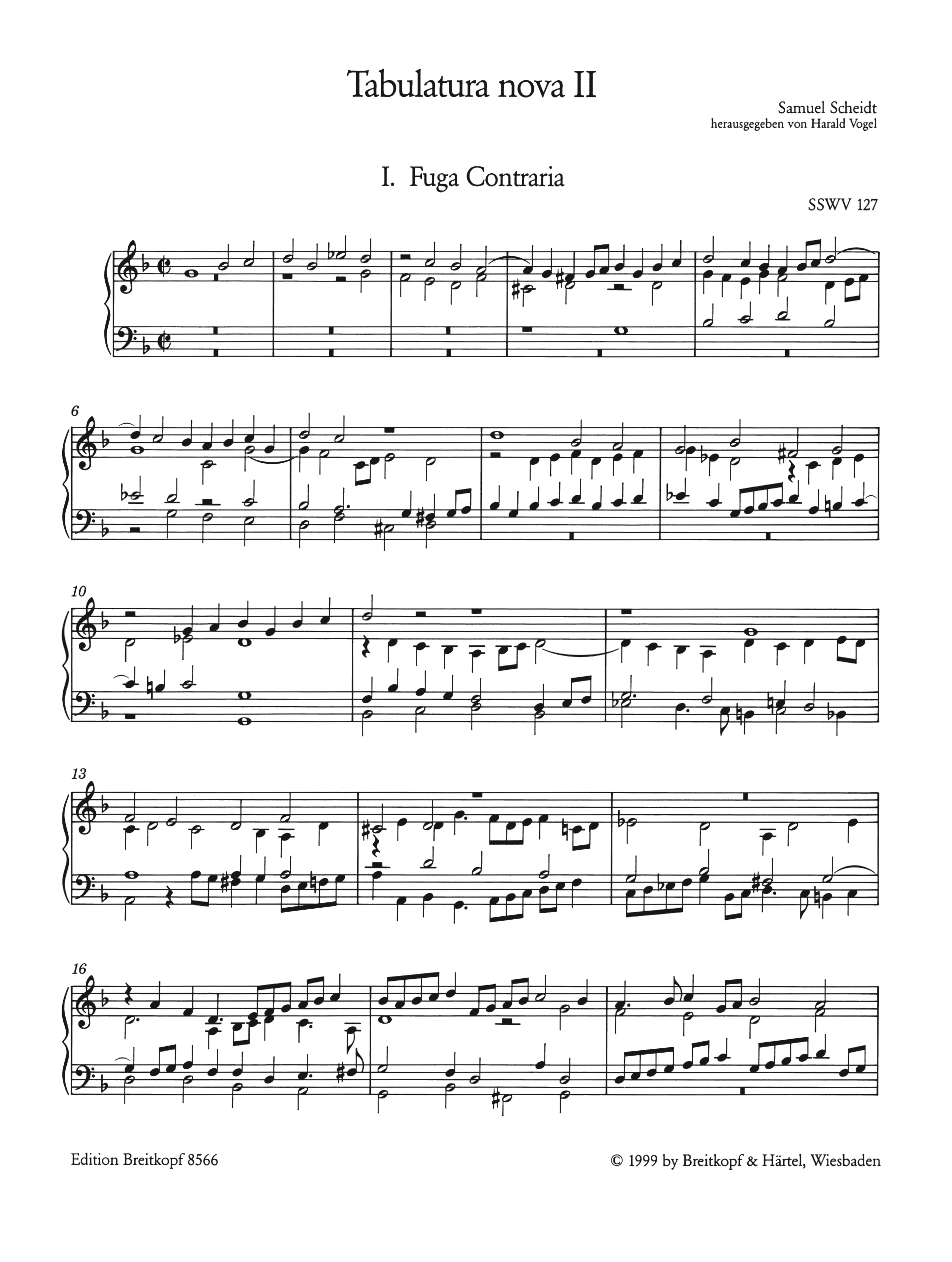 Tabulatura nova II

Samuel Scheidt
herausgegeben von Harald Vogel

I. Fuga Contraria

SSWV 127

6

10

13

16

Edition Breitkopf 8566

© 1999 by Breitkopf & Härtel, Wiesbaden